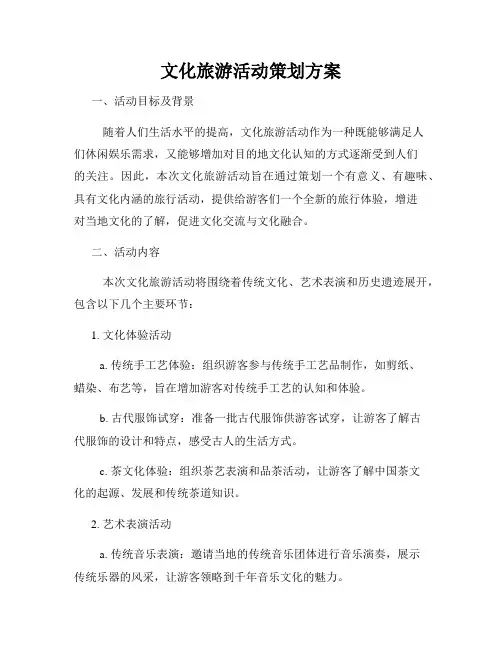 文化旅游活动策划方案

一、活动目标及背景

随着人们生活水平的提高，文化旅游活动作为一种既能够满足人们休闲娱乐需求，又能够增加对目的地文化认知的方式逐渐受到人们的关注。因此，本次文化旅游活动旨在通过策划一个有意义、有趣味、具有文化内涵的旅行活动，提供给游客们一个全新的旅行体验，增进对当地文化的了解，促进文化交流与文化融合。

二、活动内容

本次文化旅游活动将围绕着传统文化、艺术表演和历史遗迹展开，包含以下几个主要环节：

1. 文化体验活动

a. 传统手工艺体验：组织游客参与传统手工艺品制作，如剪纸、蜡染、布艺等，旨在增加游客对传统手工艺的认知和体验。

b. 古代服饰试穿：准备一批古代服饰供游客试穿，让游客了解古代服饰的设计和特点，感受古人的生活方式。

c. 茶文化体验：组织茶艺表演和品茶活动，让游客了解中国茶文化的起源、发展和传统茶道知识。

2. 艺术表演活动

a. 传统音乐表演：邀请当地的传统音乐团体进行音乐演奏，展示传统乐器的风采，让游客领略到千年音乐文化的魅力。